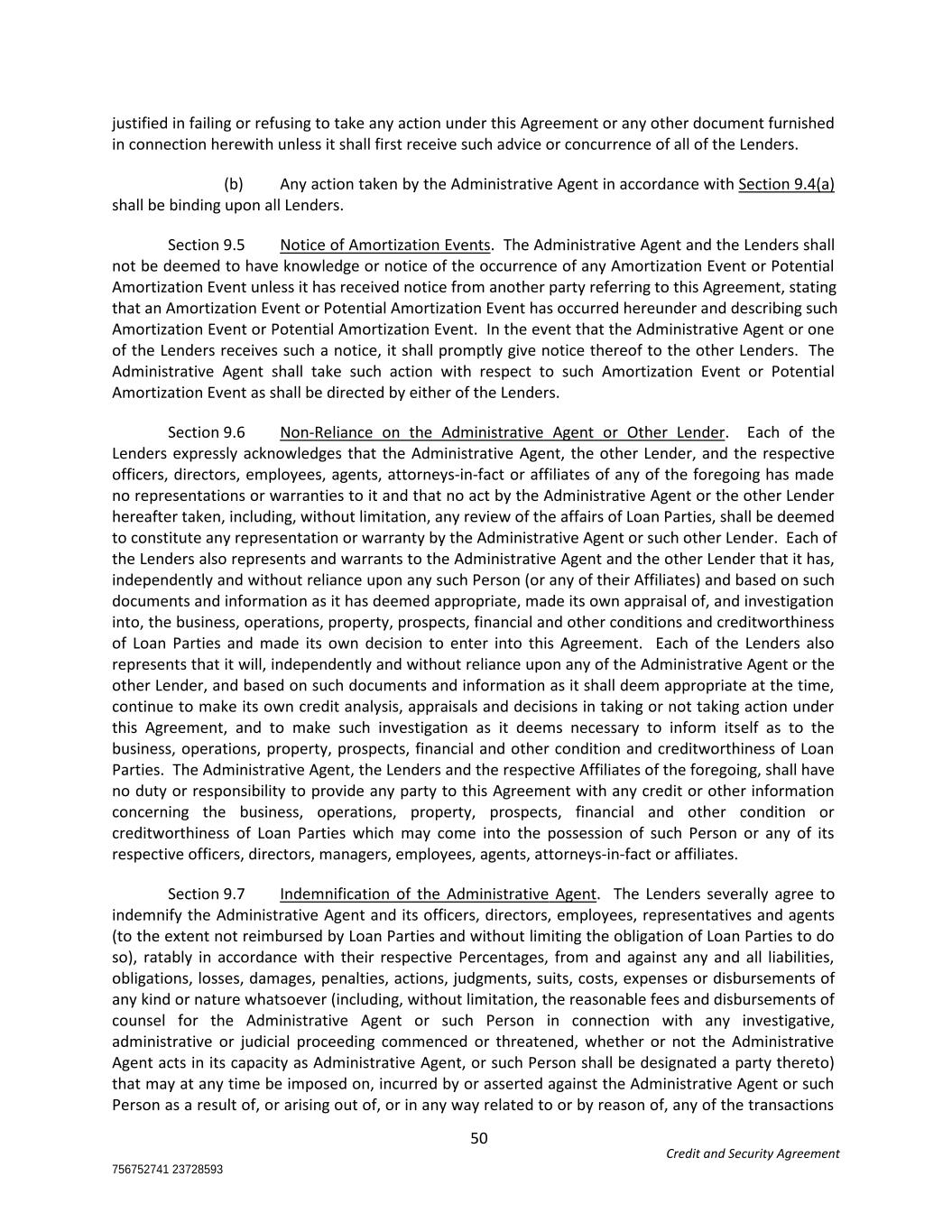 justified in failing or refusing to take any action under this Agreement or any other document furnished in connection herewith unless it shall first receive such advice or concurrence of all of the Lenders.

(b) Any action taken by the Administrative Agent in accordance with Section 9.4(a) shall be binding upon all Lenders.

Section 9.5 Notice of Amortization Events. The Administrative Agent and the Lenders shall not be deemed to have knowledge or notice of the occurrence of any Amortization Event or Potential Amortization Event unless it has received notice from another party referring to this Agreement, stating that an Amortization Event or Potential Amortization Event has occurred hereunder and describing such Amortization Event or Potential Amortization Event. In the event that the Administrative Agent or one of the Lenders receives such a notice, it shall promptly give notice thereof to the other Lenders. The Administrative Agent shall take such action with respect to such Amortization Event or Potential Amortization Event as shall be directed by either of the Lenders.

Section 9.6 Non-Reliance on the Administrative Agent or Other Lender. Each of the Lenders expressly acknowledges that the Administrative Agent, the other Lender, and the respective officers, directors, employees, agents, attorneys-in-fact or affiliates of any of the foregoing has made no representations or warranties to it and that no act by the Administrative Agent or the other Lender hereafter taken, including, without limitation, any review of the affairs of Loan Parties, shall be deemed to constitute any representation or warranty by the Administrative Agent or such other Lender. Each of the Lenders also represents and warrants to the Administrative Agent and the other Lender that it has, independently and without reliance upon any such Person (or any of their Affiliates) and based on such documents and information as it has deemed appropriate, made its own appraisal of, and investigation into, the business, operations, property, prospects, financial and other conditions and creditworthiness of Loan Parties and made its own decision to enter into this Agreement. Each of the Lenders also represents that it will, independently and without reliance upon any of the Administrative Agent or the other Lender, and based on such documents and information as it shall deem appropriate at the time, continue to make its own credit analysis, appraisals and decisions in taking or not taking action under this Agreement, and to make such investigation as it deems necessary to inform itself as to the business, operations, property, prospects, financial and other condition and creditworthiness of Loan Parties. The Administrative Agent, the Lenders and the respective Affiliates of the foregoing, shall have no duty or responsibility to provide any party to this Agreement with any credit or other information concerning the business, operations, property, prospects, financial and other condition or creditworthiness of Loan Parties which may come into the possession of such Person or any of its respective officers, directors, managers, employees, agents, attorneys-in-fact or affiliates.

Section 9.7 Indemnification of the Administrative Agent. The Lenders severally agree to indemnify the Administrative Agent and its officers, directors, employees, representatives and agents (to the extent not reimbursed by Loan Parties and without limiting the obligation of Loan Parties to do so), ratably in accordance with their respective Percentages, from and against any and all liabilities, obligations, losses, damages, penalties, actions, judgments, suits, costs, expenses or disbursements of any kind or nature whatsoever (including, without limitation, the reasonable fees and disbursements of counsel for the Administrative Agent or such Person in connection with any investigative, administrative or judicial proceeding commenced or threatened, whether or not the Administrative Agent acts in its capacity as Administrative Agent, or such Person shall be designated a party thereto) that may at any time be imposed on, incurred by or asserted against the Administrative Agent or such Person as a result of, or arising out of, or in any way related to or by reason of, any of the transactions

50

Credit and Security Agreement

756752741 23728593